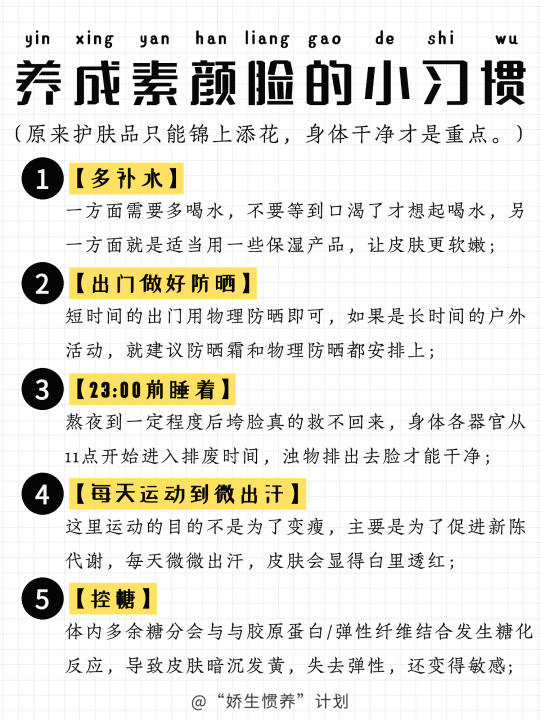 yin xing yan han liang gao de shi wu

养成素颜脸的小习惯

（原来护肤品只能锦上添花，身体干净才是重点。）

1 【多补水】
一方面需要多喝水，不要等到口渴了才想起喝水，另一方面就是适当用一些保湿产品，让皮肤更软嫩；

2 【出门做好防晒】
短时间的出门用物理防晒即可，如果是长时间的户外活动，就建议防晒霜和物理防晒都安排上；

3 【23:00前睡着】
熬夜到一定程度后垮脸真的救不回来，身体各器官从11点开始进入排废时间，浊物排出去脸才能干净；

4 【每天运动到微出汗】
这里运动的目的不是为了变瘦，主要是为了促进新陈代谢，每天微微出汗，皮肤会显得白里透红；

5 【控糖】
体内多余糖分会与与胶原蛋白/弹性纤维结合发生糖化反应，导致皮肤暗沉发黄，失去弹性，还变得敏感；

@“娇生惯养”计划